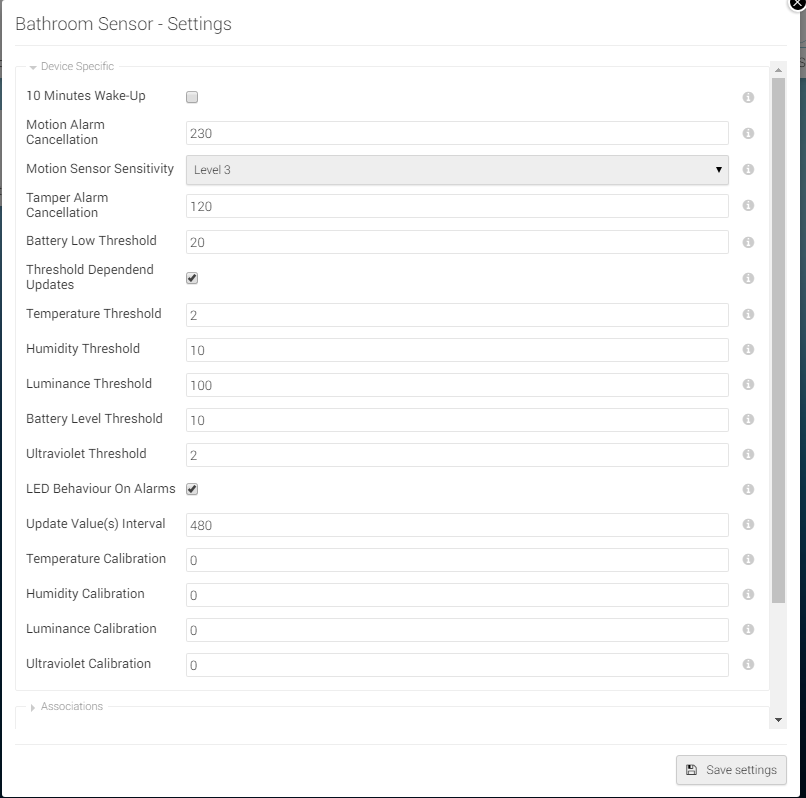 Bathroom Sensor - Settings

Device Specific

10 Minutes Wake-Up

Motion Alarm Cancellation 230

Motion Sensor Sensitivity Level 3

Tamper Alarm Cancellation 120

Battery Low Threshold 20

Threshold Dependend Updates

Temperature Threshold 2

Humidity Threshold 10

Luminance Threshold 100

Battery Level Threshold 10

Ultraviolet Threshold 2

LED Behaviour On Alarms

Update Value(s) Interval 480

Temperature Calibration 0

Humidity Calibration 0

Luminance Calibration 0

Ultraviolet Calibration 0

Associations

Save settings